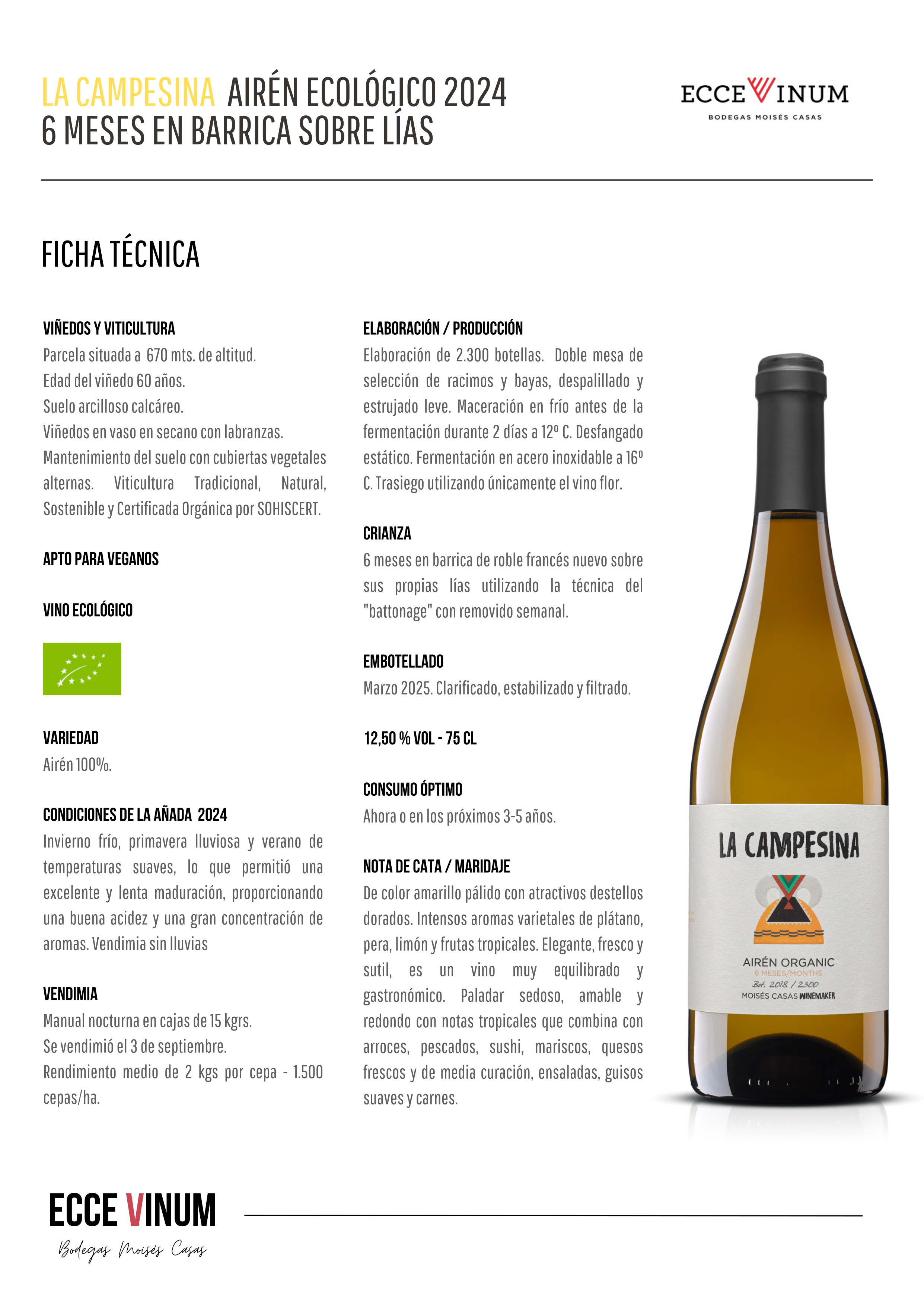 LA CAMPESINA AIRÉN ECOLÓGICO 2024
6 MESES EN BARRICA SOBRE LÍAS

ECCE VINUM
BODEGAS MOISÉS CASAS

FICHA TÉCNICA

VIÑEDOS Y VITICULTURA
Parcela situada a 670 mts. de altitud.
Edad del viñedo 60 años.
Suelo arcilloso calcáreo.
Viñedos en vaso en secano con labranzas.
Mantenimiento del suelo con cubiertas vegetales alternas. Viticultura Tradicional, Natural, Sostenible y Certificada Orgánica por SOHISCERT.

APTO PARA VEGANOS

VINO ECOLÓGICO

VARIEDAD
Airén 100%.

CONDICIONES DE LA AÑADA 2024
Invierno frío, primavera lluviosa y verano de temperaturas suaves, lo que permitió una excelente y lenta maduración, proporcionando una buena acidez y una gran concentración de aromas. Vendimia sin lluvias

VENDIMIA
Manual nocturna en cajas de 15 kgrs.
Se vendimió el 3 de septiembre.
Rendimiento medio de 2 kgs por cepa - 1.500 cepas/ha.

ELABORACIÓN / PRODUCCIÓN
Elaboración de 2.300 botellas. Doble mesa de selección de racimos y bayas, despalillado y estrujado leve. Maceración en frío antes de la fermentación durante 2 días a 12º C. Desfangado estático. Fermentación en acero inoxidable a 16º C. Trasiego utilizando únicamente el vino flor.

CRIANZA
6 meses en barrica de roble francés nuevo sobre sus propias lías utilizando la técnica del "battonage" con removido semanal.

EMBOTELLADO
Marzo 2025. Clarificado, estabilizado y filtrado.

12,50 % VOL - 75 CL

CONSUMO ÓPTIMO
Ahora o en los próximos 3-5 años.

NOTA DE CATA / MARIDAJE
De color amarillo pálido con atractivos destellos dorados. Intensos aromas varietales de plátano, pera, limón y frutas tropicales. Elegante, fresco y sutil, es un vino muy equilibrado y gastronómico. Paladar sedoso, amable y redondo con notas tropicales que combina con arroces, pescados, sushi, mariscos, quesos frescos y de media curación, ensaladas, guisos suaves y carnes.

LA CAMPESINA
AIRÉN ORGANIC
6 MESES/MONTHS
Bot. 2018 / 2300
MOISÉS CASAS WINEMAKER

ECCE VINUM
Bodegas Moisés Casas